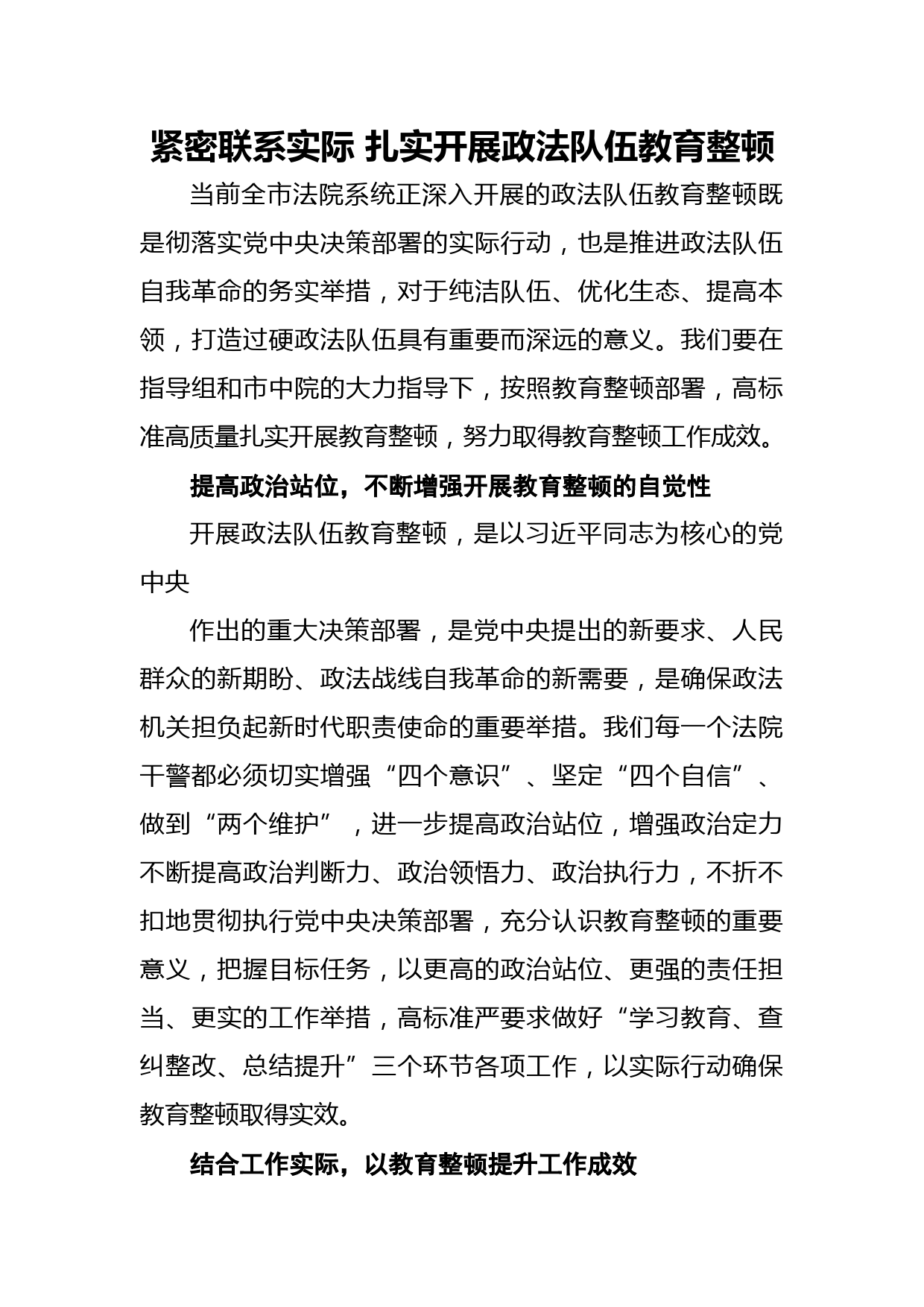 紧密联系实际 扎实开展政法队伍教育整顿

当前全市法院系统正深入开展的政法队伍教育整顿既是彻落实党中央决策部署的实际行动，也是推进政法队伍自我革命的务实举措，对于纯洁队伍、优化生态、提高本领，打造过硬政法队伍具有重要而深远的意义。我们要在指导组和市中院的大力指导下，按照教育整顿部署，高标准高质量扎实开展教育整顿，努力取得教育整顿工作成效。

提高政治站位，不断增强开展教育整顿的自觉性

开展政法队伍教育整顿，是以习近平同志为核心的党中央

作出的重大决策部署，是党中央提出的新要求、人民群众的新期盼、政法战线自我革命的新需要，是确保政法机关担负起新时代职责使命的重要举措。我们每一个法院干警都必须切实增强“四个意识”、坚定“四个自信”、做到“两个维护”，进一步提高政治站位，增强政治定力不断提高政治判断力、政治领悟力、政治执行力，不折不扣地贯彻执行党中央决策部署，充分认识教育整顿的重要意义，把握目标任务，以更高的政治站位、更强的责任担当、更实的工作举措，高标准严要求做好“学习教育、查纠整改、总结提升”三个环节各项工作，以实际行动确保教育整顿取得实效。

结合工作实际，以教育整顿提升工作成效